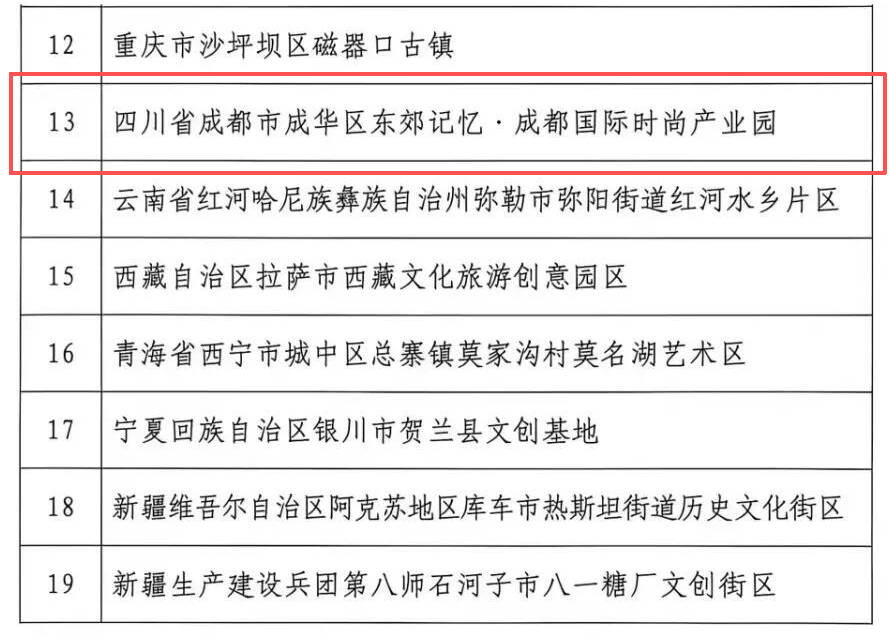 | 12 | 重庆市沙坪坝区磁器口古镇 |
|---|---|
| 13 | 四川省成都市成华区东郊记忆·成都国际时尚产业园 |
| 14 | 云南省红河哈尼族彝族自治州弥勒市弥阳街道红河水乡片区 |
| 15 | 西藏自治区拉萨市西藏文化旅游创意园区 |
| 16 | 青海省西宁市城中区总寨镇莫家沟村莫名湖艺术区 |
| 17 | 宁夏回族自治区银川市贺兰县文创基地 |
| 18 | 新疆维吾尔自治区阿克苏地区库车市热斯坦街道历史文化街区 |
| 19 | 新疆生产建设兵团第八师石河子市八一糖厂文创街区 |